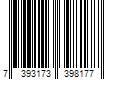 7 393173 398177